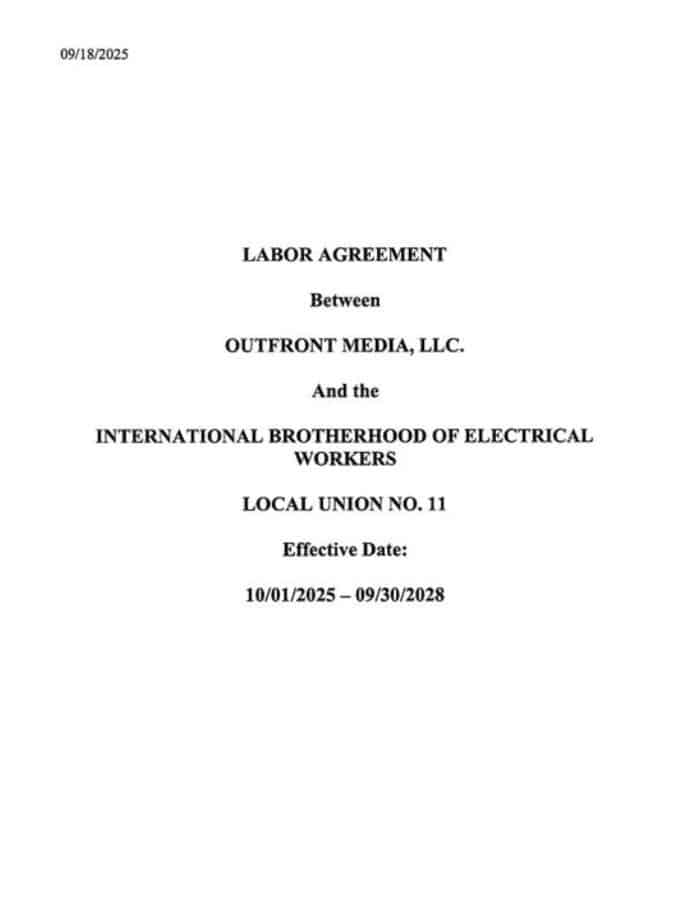 09/18/2025

LABOR AGREEMENT

Between

OUTFRONT MEDIA, LLC.

And the

INTERNATIONAL BROTHERHOOD OF ELECTRICAL WORKERS

LOCAL UNION NO. 11

Effective Date:

10/01/2025 – 09/30/2028